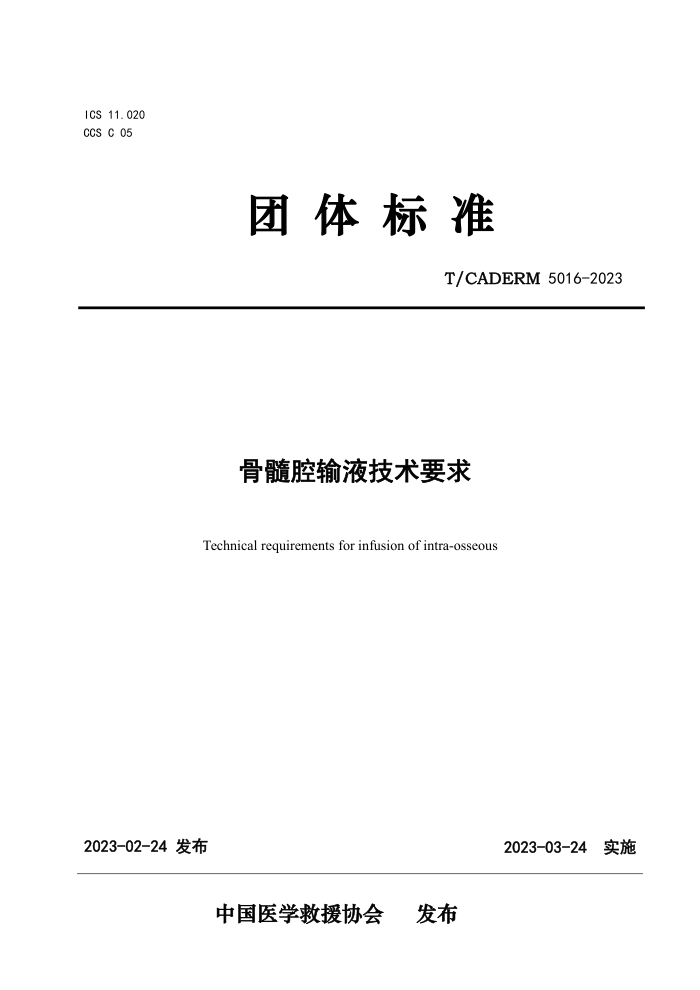 ICS 11.020
CCS C 05

团 体 标 准

T/CADERM 5016-2023

骨髓腔输液技术要求

Technical requirements for infusion of intra-osseous

2023-02-24 发布

2023-03-24 实施

中国医学救援协会 发布